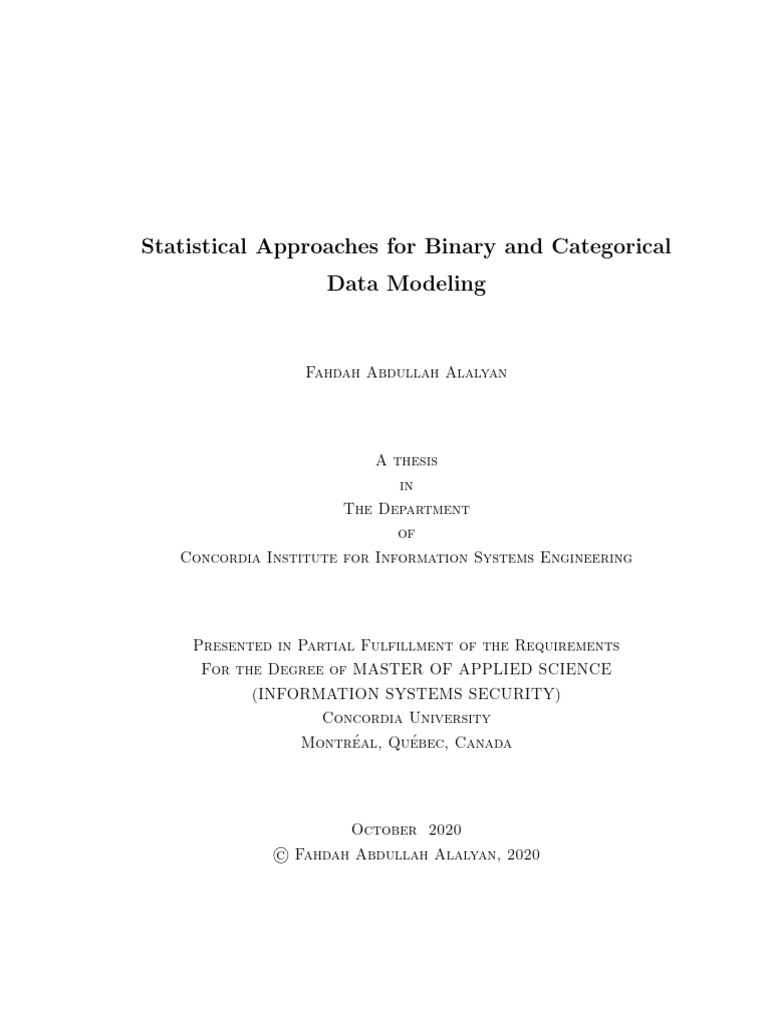 Statistical Approaches for Binary and Categorical Data Modeling

Fahdah Abdullah Alalyan

A thesis
in
The Department
of
Concordia Institute for Information Systems Engineering

Presented in Partial Fulfillment of the Requirements
For the Degree of MASTER OF APPLIED SCIENCE
(INFORMATION SYSTEMS SECURITY)
Concordia University
Montréal, Québec, Canada

October 2020
© Fahdah Abdullah Alalyan, 2020